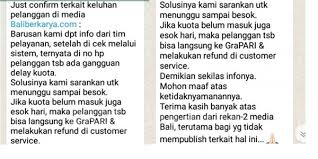 Just confirm terkait keluhan pelanggan di media Baliberkarya.com :
Barusan kami dpt info dari tim pelayanan, setelah di cek melalui sistem, ternyata di no hp pelanggan tsb ada gangguan delay kuota.
Solusinya kami sarankan utk menunggu sampai besok.
Jika kuota belum masuk juga esok hari, maka pelanggan tsb bisa langsung ke GraPARI & melakukan refund di customer service.

Solusinya kami sarankan utk menunggu sampai besok.
Jika kuota belum masuk juga esok hari, maka pelanggan tsb bisa langsung ke GraPARI & melakukan refund di customer service.
Demikian sekilas infonya.
Mohon maaf atas ketidaknyamanannya.
Terima kasih banyak atas pengertian dari rekan-2 media Bali, terutama bagi yg tidak mempublish terkait hal ini...